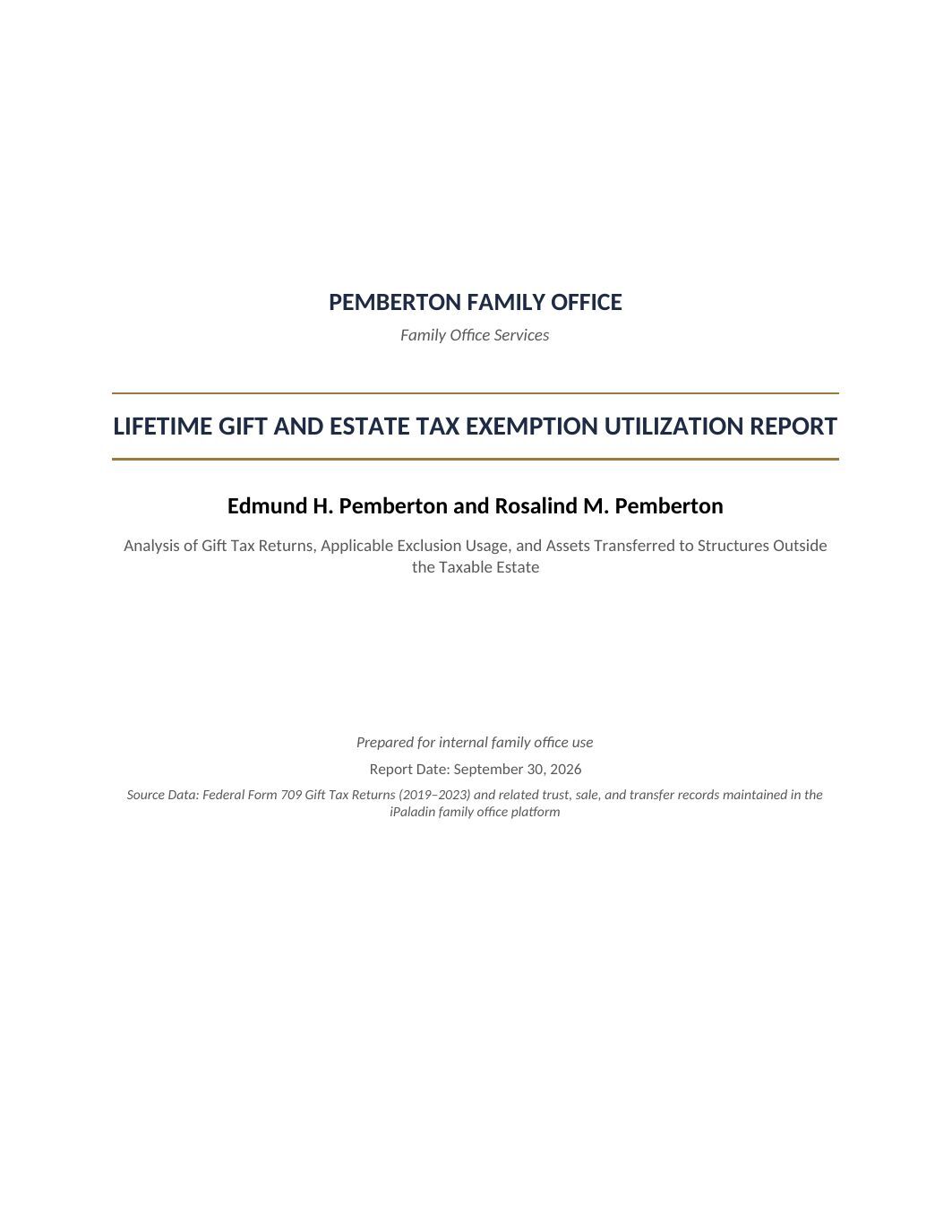 PEMBERTON FAMILY OFFICE

Family Office Services

LIFETIME GIFT AND ESTATE TAX EXEMPTION UTILIZATION REPORT

Edmund H. Pemberton and Rosalind M. Pemberton

Analysis of Gift Tax Returns, Applicable Exclusion Usage, and Assets Transferred to Structures Outside the Taxable Estate

Prepared for internal family office use

Report Date: September 30, 2026

Source Data: Federal Form 709 Gift Tax Returns (2019–2023) and related trust, sale, and transfer records maintained in the iPaladin family office platform